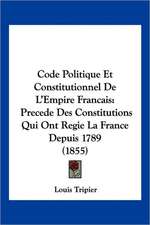 Code Politique Et Constitutionnel De L'Empire Francais: Precede Des Constitutions Qui Ont Regie La France Depuis 1789 (1855)

Louis Tripier